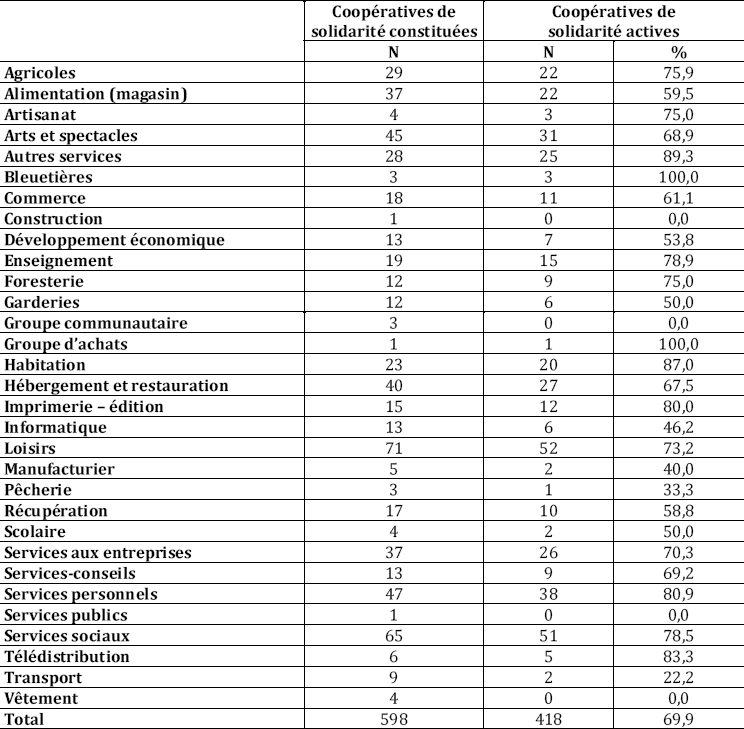 |  | Coopératives de solidarité constituées | Coopératives de solidarité actives |  |
|---|---|---|---|
|  | N | N | % |
| Agricoles | 29 | 22 | 75,9 |
| Alimentation (magasin) | 37 | 22 | 59,5 |
| Artisanat | 4 | 3 | 75,0 |
| Arts et spectacles | 45 | 31 | 68,9 |
| Autres services | 28 | 25 | 89,3 |
| Bleuetières | 3 | 3 | 100,0 |
| Commerce | 18 | 11 | 61,1 |
| Construction | 1 | 0 | 0,0 |
| Développement économique | 13 | 7 | 53,8 |
| Enseignement | 19 | 15 | 78,9 |
| Foresterie | 12 | 9 | 75,0 |
| Garderies | 12 | 6 | 50,0 |
| Groupe communautaire | 3 | 0 | 0,0 |
| Groupe d'achats | 1 | 1 | 100,0 |
| Habitation | 23 | 20 | 87,0 |
| Hébergement et restauration | 40 | 27 | 67,5 |
| Imprimerie – édition | 15 | 12 | 80,0 |
| Informatique | 13 | 6 | 46,2 |
| Loisirs | 71 | 52 | 73,2 |
| Manufacturier | 5 | 2 | 40,0 |
| Pêcherie | 3 | 1 | 33,3 |
| Récupération | 17 | 10 | 58,8 |
| Scolaire | 4 | 2 | 50,0 |
| Services aux entreprises | 37 | 26 | 70,3 |
| Services-conseils | 13 | 9 | 69,2 |
| Services personnels | 47 | 38 | 80,9 |
| Services publics | 1 | 0 | 0,0 |
| Services sociaux | 65 | 51 | 78,5 |
| Télédistribution | 6 | 5 | 83,3 |
| Transport | 9 | 2 | 22,2 |
| Vêtement | 4 | 0 | 0,0 |
| Total | 598 | 418 | 69,9 |